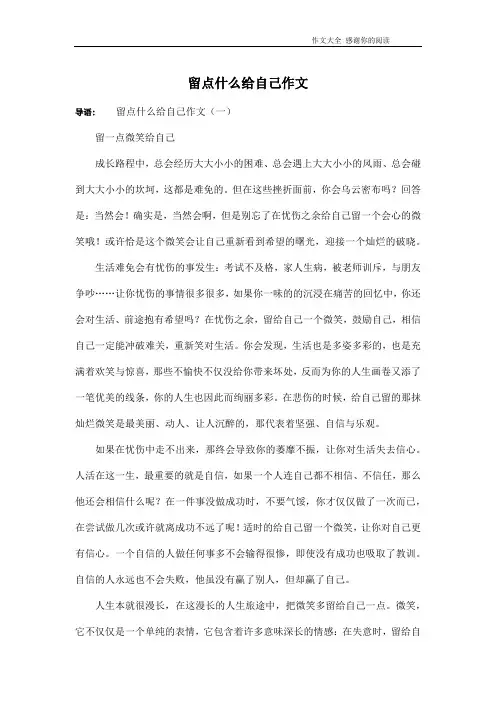 作文大全 感谢你的阅读

留点什么给自己作文

导语： 留点什么给自己作文（一）

留一点微笑给自己

成长路程中，总会经历大大小小的困难、总会遇上大大小小的风雨、总会碰到大大小小的坎坷，这都是难免的。但在这些挫折面前，你会乌云密布吗？回答是：当然会！确实是，当然会啊，但是别忘了在忧伤之余给自己留一个会心的微笑哦！或许恰是这个微笑会让自己重新看到希望的曙光，迎接一个灿烂的破晓。

生活难免会有忧伤的事发生：考试不及格，家人生病，被老师训斥，与朋友争吵……让你忧伤的事情很多很多，如果你一味的的沉浸在痛苦的回忆中，你还会对生活、前途抱有希望吗？在忧伤之余，留给自己一个微笑，鼓励自己，相信自己一定能冲破难关，重新笑对生活。你会发现，生活也是多姿多彩的，也是充满着欢笑与惊喜，那些不愉快不仅没给你带来坏处，反而为你的人生画卷又添了一笔优美的线条，你的人生也因此而绚丽多彩。在悲伤的时候，给自己留的那抹灿烂微笑是最美丽、动人、让人沉醉的，那代表着坚强、自信与乐观。

如果在忧伤中走不出来，那终会导致你的萎靡不振，让你对生活失去信心。人活在这一生，最重要的就是自信，如果一个人连自己都不相信、不信任，那么他还会相信什么呢？在一件事没做成功时，不要气馁，你才仅仅做了一次而已，在尝试做几次或许就离成功不远了呢！适时的给自己留一个微笑，让你对自己更有信心。一个自信的人做任何事多不会输得很惨，即使没有成功也吸取了教训。自信的人永远也不会失败，他虽没有赢了别人，但却赢了自己。

人生本就很漫长，在这漫长的人生旅途中，把微笑多留给自己一点。微笑，它不仅仅是一个单纯的表情，它包含着许多意味深长的情感：在失意时，留给自